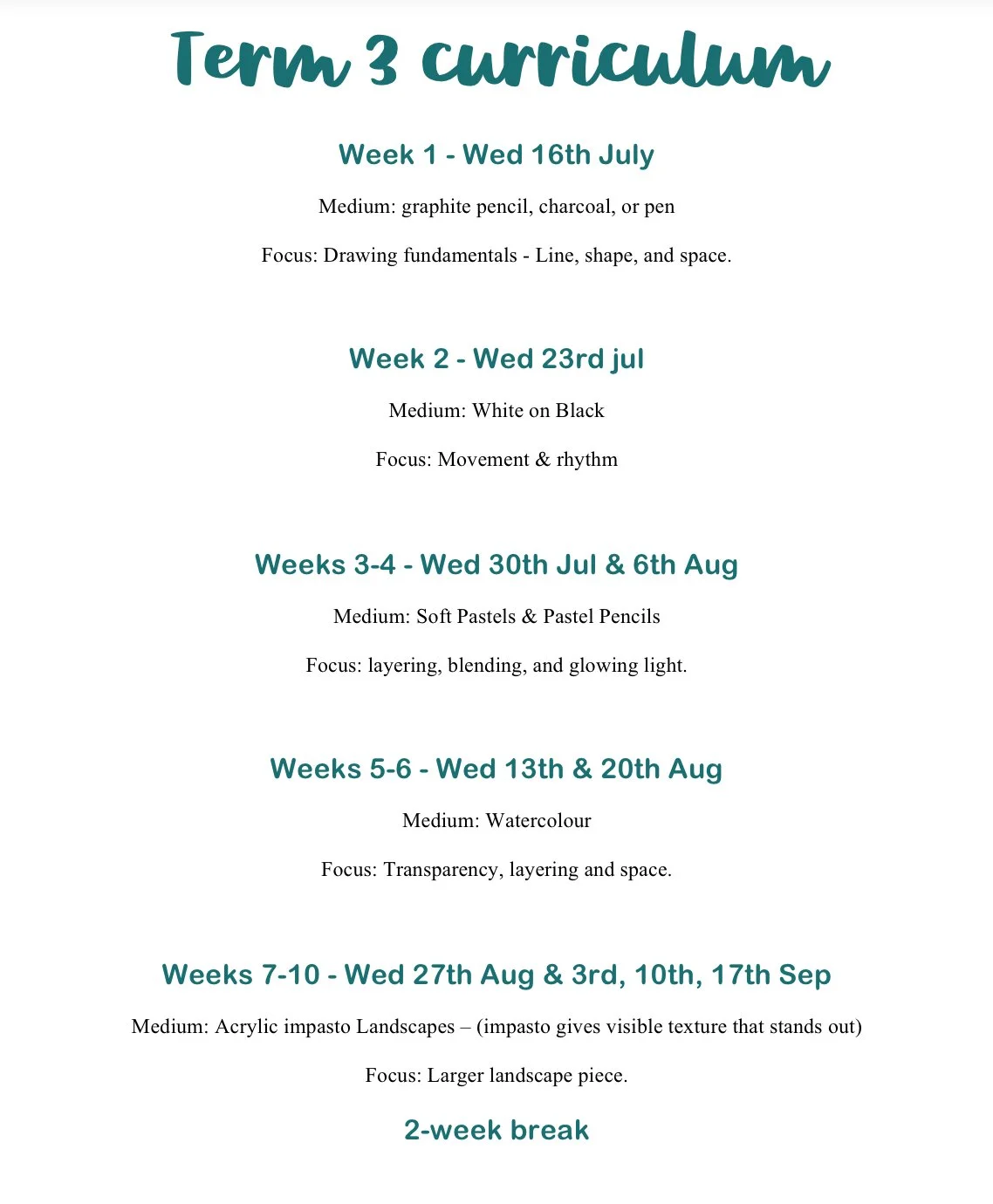 Term 3 curriculum

Week 1 - Wed 16th July

Medium: graphite pencil, charcoal, or pen

Focus: Drawing fundamentals - Line, shape, and space.

Week 2 - Wed 23rd jul

Medium: White on Black

Focus: Movement & rhythm

Weeks 3-4 - Wed 30th Jul & 6th Aug

Medium: Soft Pastels & Pastel Pencils

Focus: layering, blending, and glowing light.

Weeks 5-6 - Wed 13th & 20th Aug

Medium: Watercolour

Focus: Transparency, layering and space.

Weeks 7-10 - Wed 27th Aug & 3rd, 10th, 17th Sep

Medium: Acrylic impasto Landscapes – (impasto gives visible texture that stands out)

Focus: Larger landscape piece.

2-week break